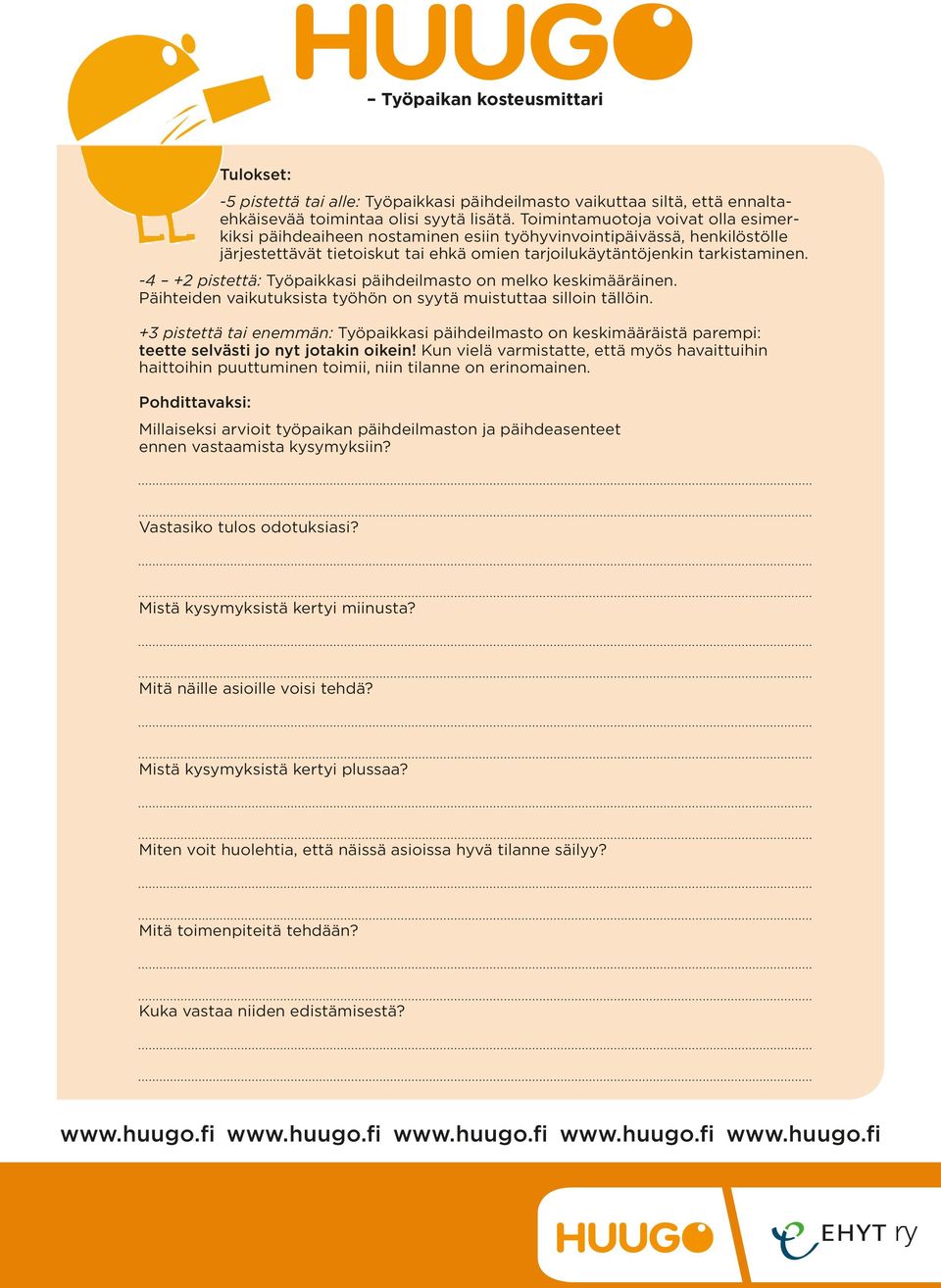 HUUGO

– Työpaikan kosteusmittari

Tulokset:

-5 pistettä tai alle: Työpaikkasi päihdeilmasto vaikuttaa siltä, että ennaltaehkäisevää toimintaa olisi syytä lisätä. Toimintamuotoja voivat olla esimerkiksi päihdeaiheen nostaminen esiin työhyvinvointipäivässä, henkilöstölle järjestettävät tietoiskut tai ehkä omien tarjoilukäytäntöjenkin tarkistaminen.

-4 – +2 pistettä: Työpaikkasi päihdeilmasto on melko keskimääräinen. Päihteiden vaikutuksista työhön on syytä muistuttaa silloin tällöin.

+3 pistettä tai enemmän: Työpaikkasi päihdeilmasto on keskimääräistä parempi: teette selvästi jo nyt jotakin oikein! Kun vielä varmistatte, että myös havaittuihin haittoihin puuttuminen toimii, niin tilanne on erinomainen.

Pohdittavaksi:

Millaiseksi arvioit työpaikan päihdeilmaston ja päihdeasenteet ennen vastaamista kysymyksiin?

Vastasiko tulos odotuksiasi?

Mistä kysymyksistä kertyi miinusta?

Mitä näille asioille voisi tehdä?

Mistä kysymyksistä kertyi plussaa?

Miten voit huolehtia, että näissä asioissa hyvä tilanne säilyy?

Mitä toimenpiteitä tehdään?

Kuka vastaa niiden edistämisestä?

www.huugo.fi www.huugo.fi www.huugo.fi www.huugo.fi www.huugo.fi

HUUGO

EHYT ry